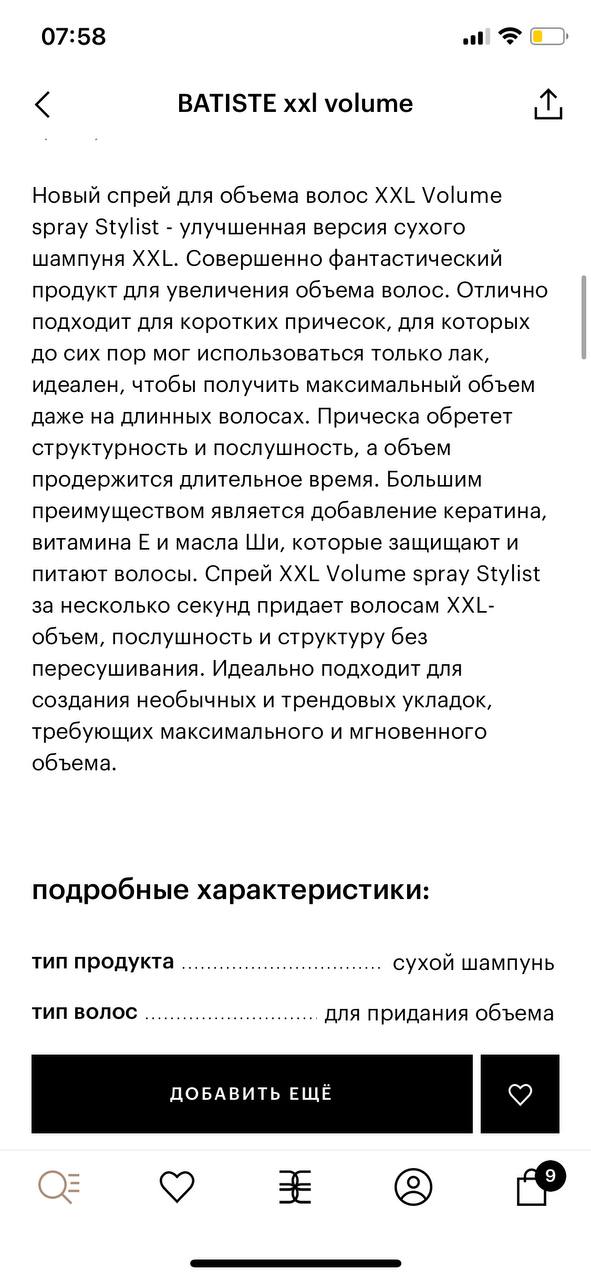 07:58

BATISTE xxl volume

Новый спрей для объема волос XXL Volume spray Stylist - улучшенная версия сухого шампуня XXL. Совершенно фантастический продукт для увеличения объема волос. Отлично подходит для коротких причесок, для которых до сих пор мог использоваться только лак, идеален, чтобы получить максимальный объем даже на длинных волосах. Прическа обретет структурность и послушность, а объем продержится длительное время. Большим преимуществом является добавление кератина, витамина Е и масла Ши, которые защищают и питают волосы. Спрей XXL Volume spray Stylist за несколько секунд придает волосам XXL-объем, послушность и структуру без пересушивания. Идеально подходит для создания необычных и трендовых укладок, требующих максимального и мгновенного объема.

подробные характеристики:

тип продукта ................................ сухой шампунь

тип волос ............................ для придания объема

ДОБАВИТЬ ЕЩЁ

9